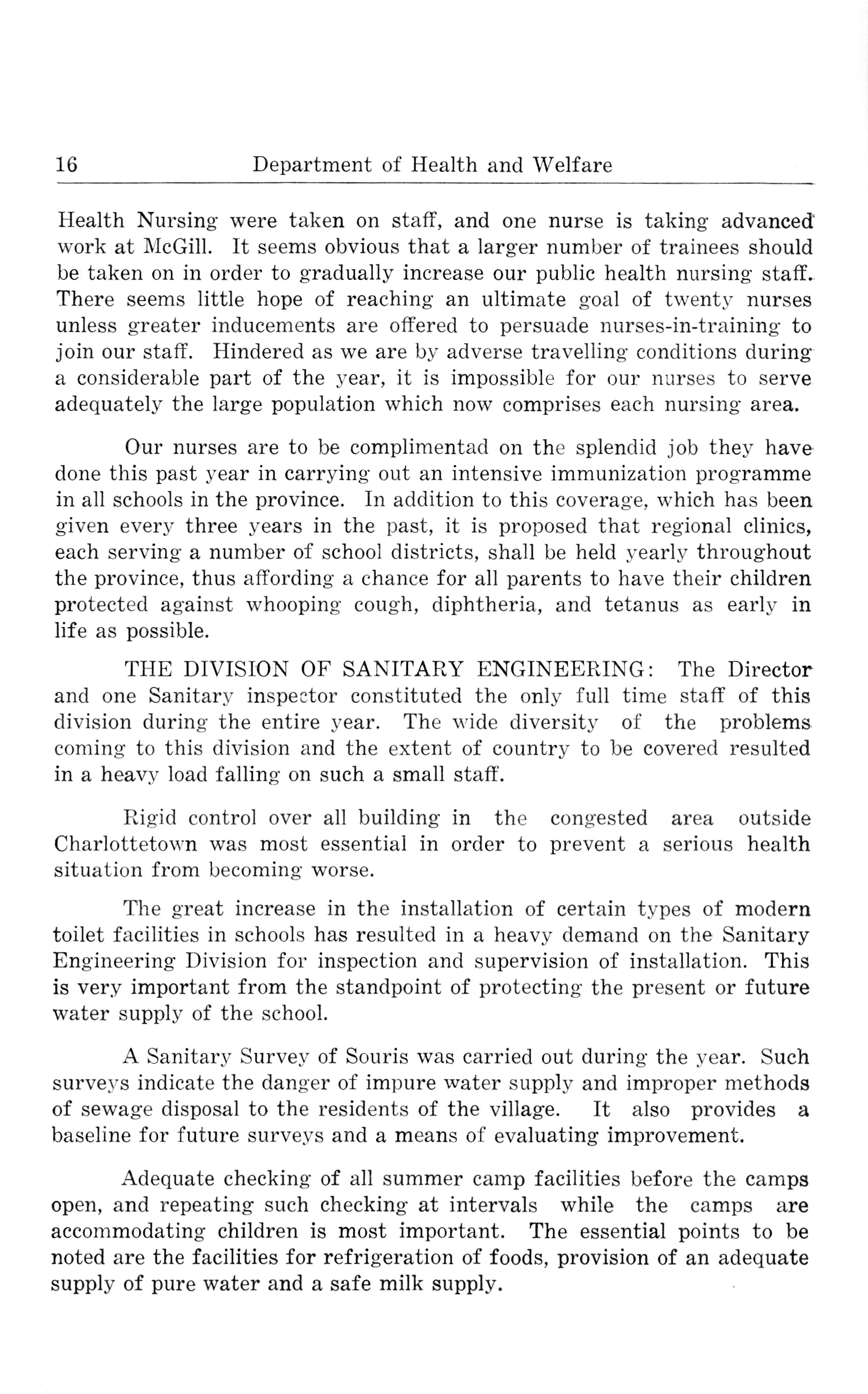 16 Department of Health and Welfare

Health Nursing were taken on staff, and one nurse is taking advanced work at McGill. It seems obvious that a larger number of trainees should be taken on in order to gradually increase our public health nursing staff. There seems little hope of reaching an ultimate goal of twenty nurses unless greater inducements are offered to persuade nurses-in-training to join our staff. Hindered as we are by adverse travelling conditions during a considerable part of the year, it is impossible for our nurses to serve adequately the large population which now comprises each nursing area.

Our nurses are to be complimentad on the splendid job they have done this past year in carrying out an intensive immunization programme in all schools in the province. In addition to this coverage, which has been given every three years in the past, it is proposed that regional clinics, each serving a number of school districts, shall be held yearly throughout the province, thus affording a chance for all parents to have their children protected against whooping cough, diphtheria, and tetanus as early in life as possible.

THE DIVISION OF SANITARY ENGINEERING: The Director and one Sanitary inspector constituted the only full time staff of this division during the entire year. The wide diversity of the problems coming to this division and the extent of country to be covered resulted in a heavy load falling on such a small staff.

Rigid control over all building in the congested area outside Charlottetown was most essential in order to prevent a serious health situation from becoming worse.

The great increase in the installation of certain types of modern toilet facilities in schools has resulted in a heavy demand on the Sanitary Engineering Division for inspection and supervision of installation. This is very important from the standpoint of protecting the present or future water supply of the school.

A Sanitary Survey of Souris was carried out during the year. Such surveys indicate the danger of impure water supply and improper methods of sewage disposal to the residents of the village. It also provides a baseline for future surveys and a means of evaluating improvement.

Adequate checking of all summer camp facilities before the camps open, and repeating such checking at intervals while the camps are accommodating children is most important. The essential points to be noted are the facilities for refrigeration of foods, provision of an adequate supply of pure water and a safe milk supply.